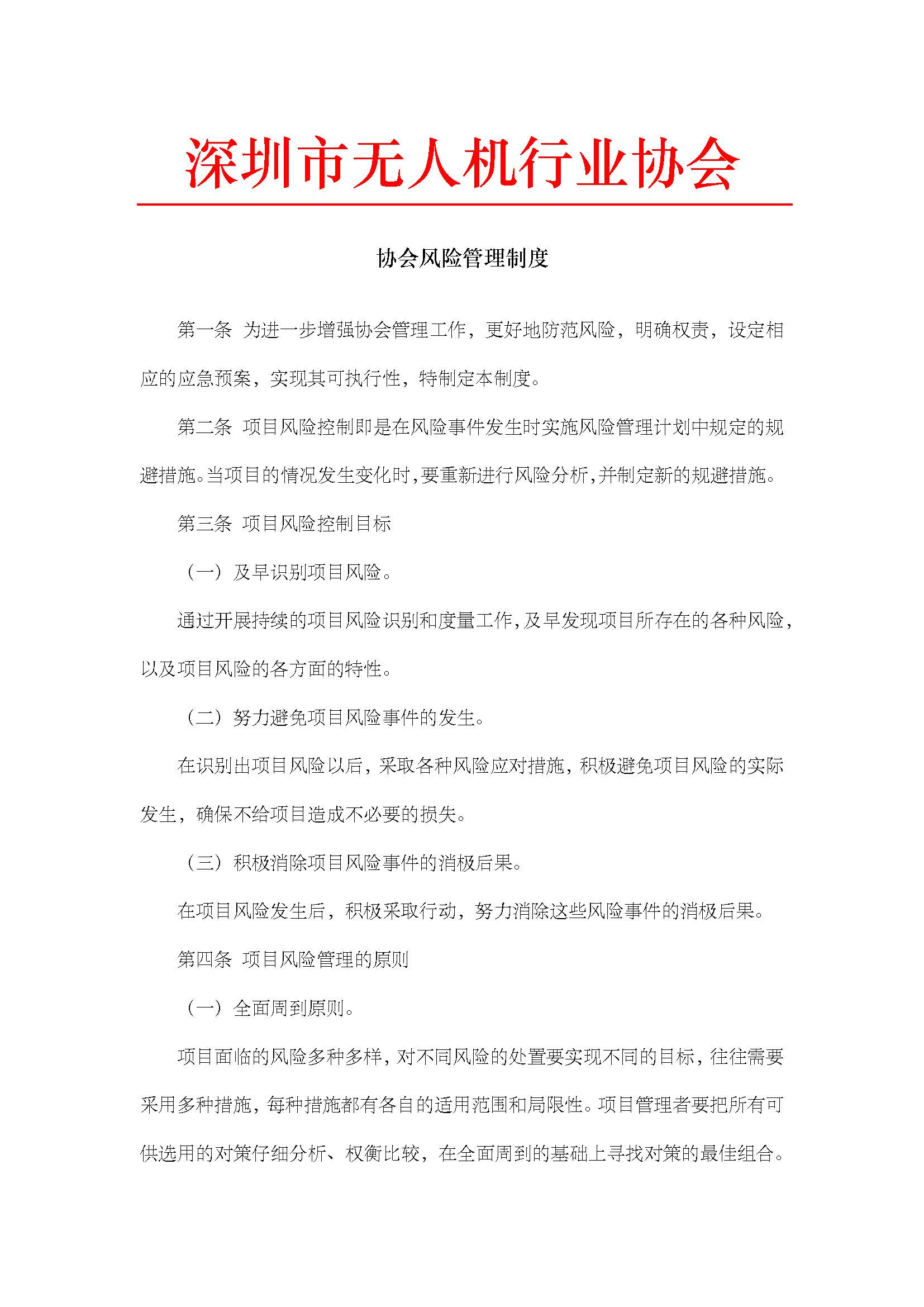 深圳市无人机行业协会

协会风险管理制度

第一条 为进一步增强协会管理工作，更好地防范风险，明确权责，设定相应的应急预案，实现其可执行性，特制定本制度。

第二条 项目风险控制即是在风险事件发生时实施风险管理计划中规定的规避措施。当项目的情况发生变化时，要重新进行风险分析，并制定新的规避措施。

第三条 项目风险控制目标

（一）及早识别项目风险。

通过开展持续的项目风险识别和度量工作，及早发现项目所存在的各种风险，以及项目风险的各方面的特性。

（二）努力避免项目风险事件的发生。

在识别出项目风险以后，采取各种风险应对措施，积极避免项目风险的实际发生，确保不给项目造成不必要的损失。

（三）积极消除项目风险事件的消极后果。

在项目风险发生后，积极采取行动，努力消除这些风险事件的消极后果。

第四条 项目风险管理的原则

（一）全面周到原则。

项目面临的风险多种多样，对不同风险的处置要实现不同的目标，往往需要采用多种措施，每种措施都有各自的适用范围和局限性。项目管理者要把所有可供选用的对策仔细分析、权衡比较，在全面周到的基础上寻找对策的最佳组合。